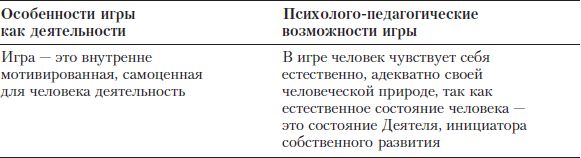 | Особенности игры как деятельности | Психолого-педагогические возможности игры |
|---|---|
| Игра — это внутренне мотивированная, самоценная для человека деятельность | В игре человек чувствует себя естественно, адекватно своей человеческой природе, так как естественное состояние человека — это состояние Деятеля, инициатора собственного развития |